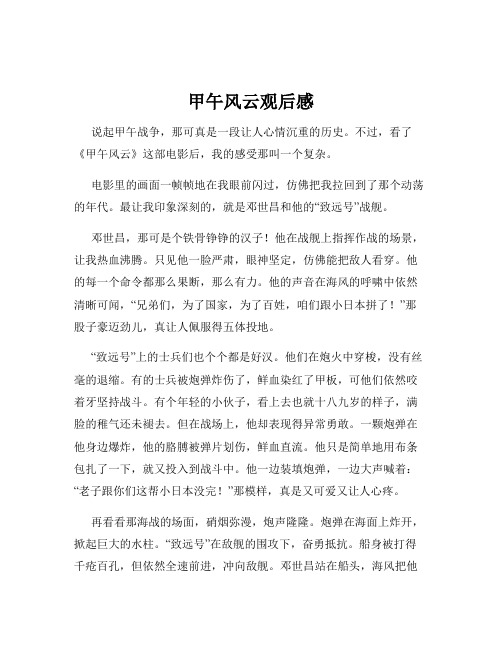 甲午风云观后感

说起甲午战争，那可真是一段让人心情沉重的历史。不过，看了《甲午风云》这部电影后，我的感受那叫一个复杂。

电影里的画面一帧帧地在我眼前闪过，仿佛把我拉回到了那个动荡的年代。最让我印象深刻的，就是邓世昌和他的“致远号”战舰。

邓世昌，那可是个铁骨铮铮的汉子！他在战舰上指挥作战的场景，让我热血沸腾。只见他一脸严肃，眼神坚定，仿佛能把敌人看穿。他的每一个命令都那么果断，那么有力。他的声音在海风的呼啸中依然清晰可闻，“兄弟们，为了国家，为了百姓，咱们跟小日本拼了！”那股子豪迈劲儿，真让人佩服得五体投地。

“致远号”上的士兵们也个个都是好汉。他们在炮火中穿梭，没有丝毫的退缩。有的士兵被炮弹炸伤了，鲜血染红了甲板，可他们依然咬着牙坚持战斗。有个年轻的小伙子，看上去也就十八九岁的样子，满脸的稚气还未褪去。但在战场上，他却表现得异常勇敢。一颗炮弹在他身边爆炸，他的胳膊被弹片划伤，鲜血直流。他只是简单地用布条包扎了一下，就又投入到战斗中。他一边装填炮弹，一边大声喊着：“老子跟你们这帮小日本没完！”那模样，真是又可爱又让人心疼。

再看看那海战的场面，硝烟弥漫，炮声隆隆。炮弹在海面上炸开，掀起巨大的水柱。“致远号”在敌舰的围攻下，奋勇抵抗。船身被打得千疮百孔，但依然全速前进，冲向敌舰。邓世昌站在船头，海风把他